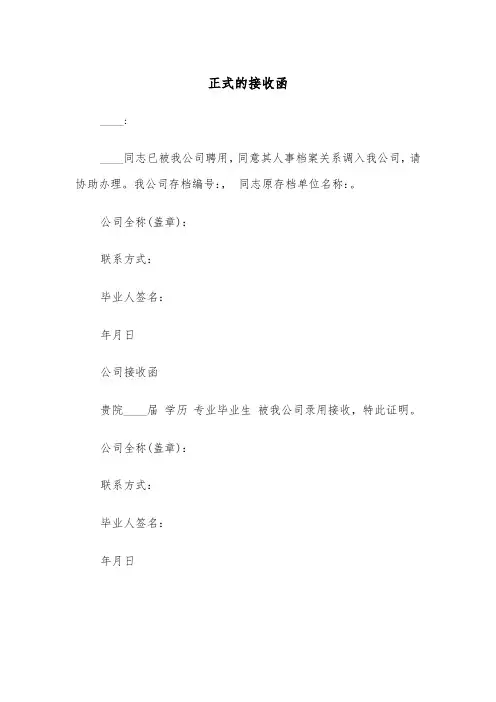 正式的接收函

____:

____同志已被我公司聘用，同意其人事档案关系调入我公司，请协助办理。我公司存档编号:， 同志原存档单位名称:。

公司全称(盖章):

联系方式:

毕业人签名:

年月日

公司接收函

贵院____届 学历 专业毕业生 被我公司录用接收，特此证明。

公司全称(盖章):

联系方式:

毕业人签名:

年月日